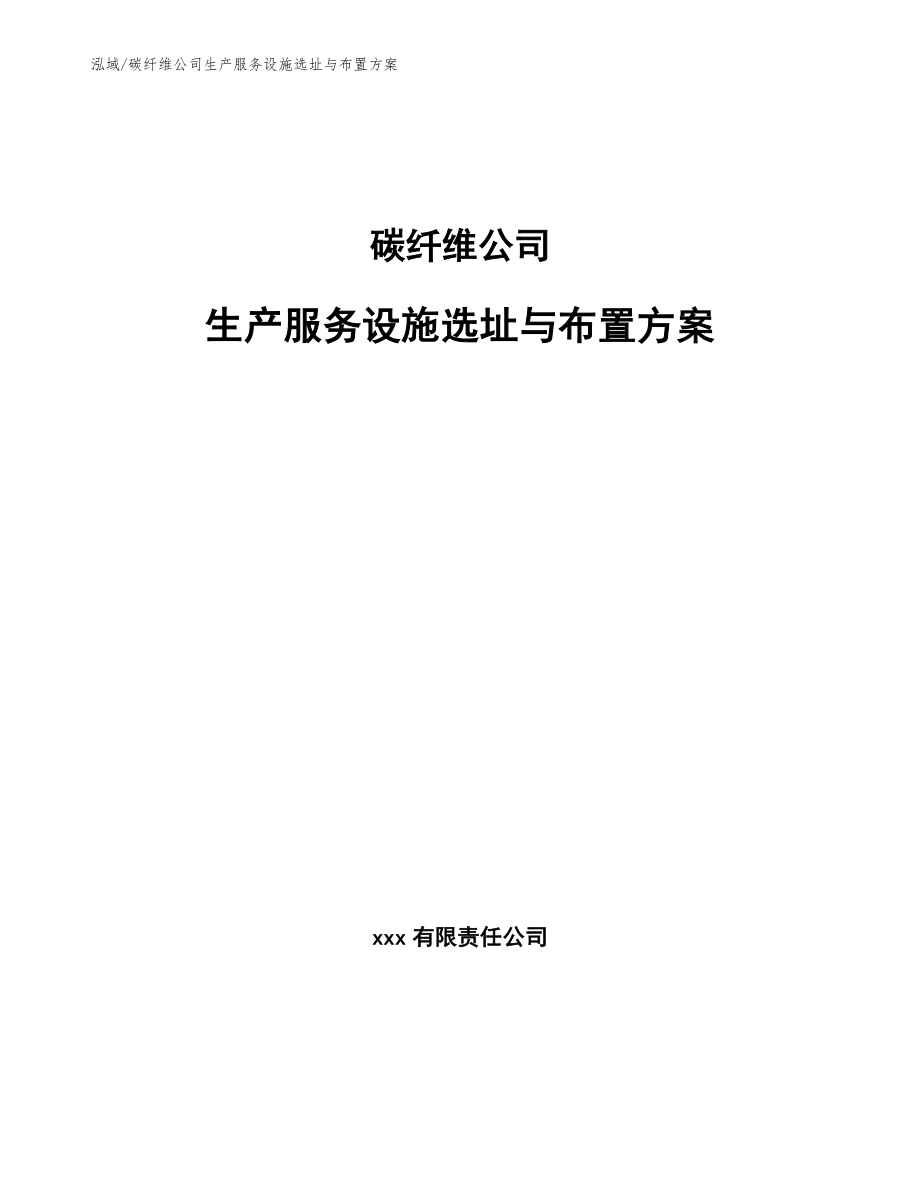 泓域/碳纤维公司生产服务设施选址与布置方案

碳纤维公司

生产服务设施选址与布置方案

xxx 有限责任公司